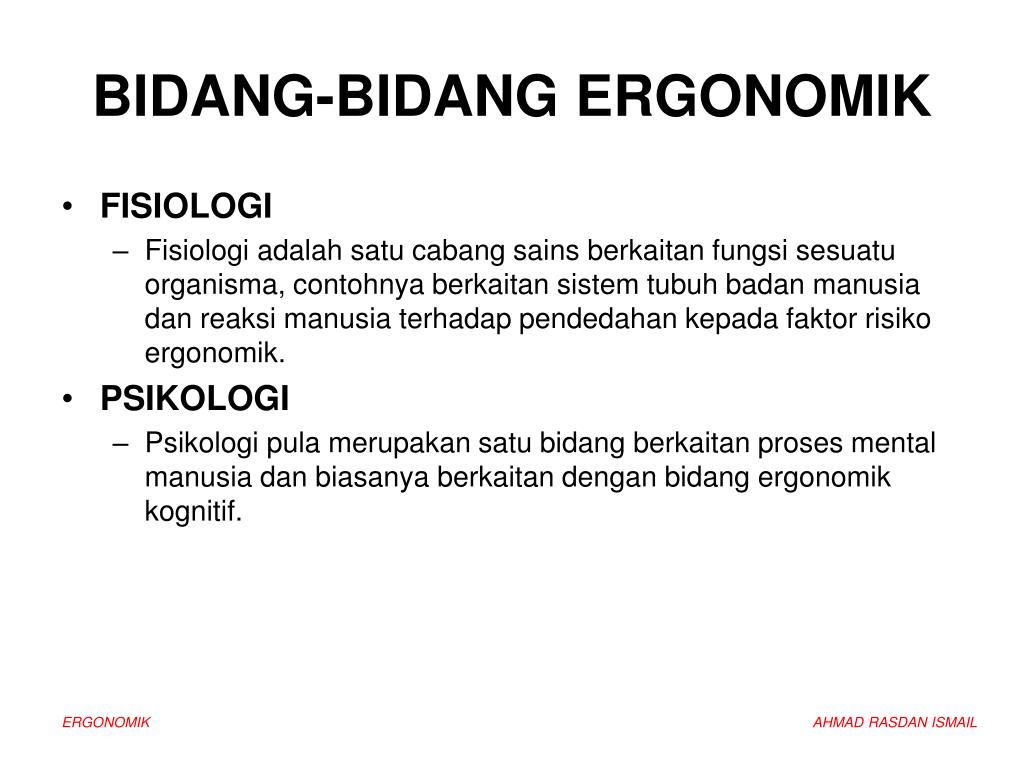 BIDANG-BIDANG ERGONOMIK

• FISIOLOGI
– Fisiologi adalah satu cabang sains berkaitan fungsi sesuatu organisma, contohnya berkaitan sistem tubuh badan manusia dan reaksi manusia terhadap pendedahan kepada faktor risiko ergonomik.

• PSIKOLOGI
– Psikologi pula merupakan satu bidang berkaitan proses mental manusia dan biasanya berkaitan dengan bidang ergonomik kognitif.

ERGONOMIK

AHMAD RASDAN ISMAIL